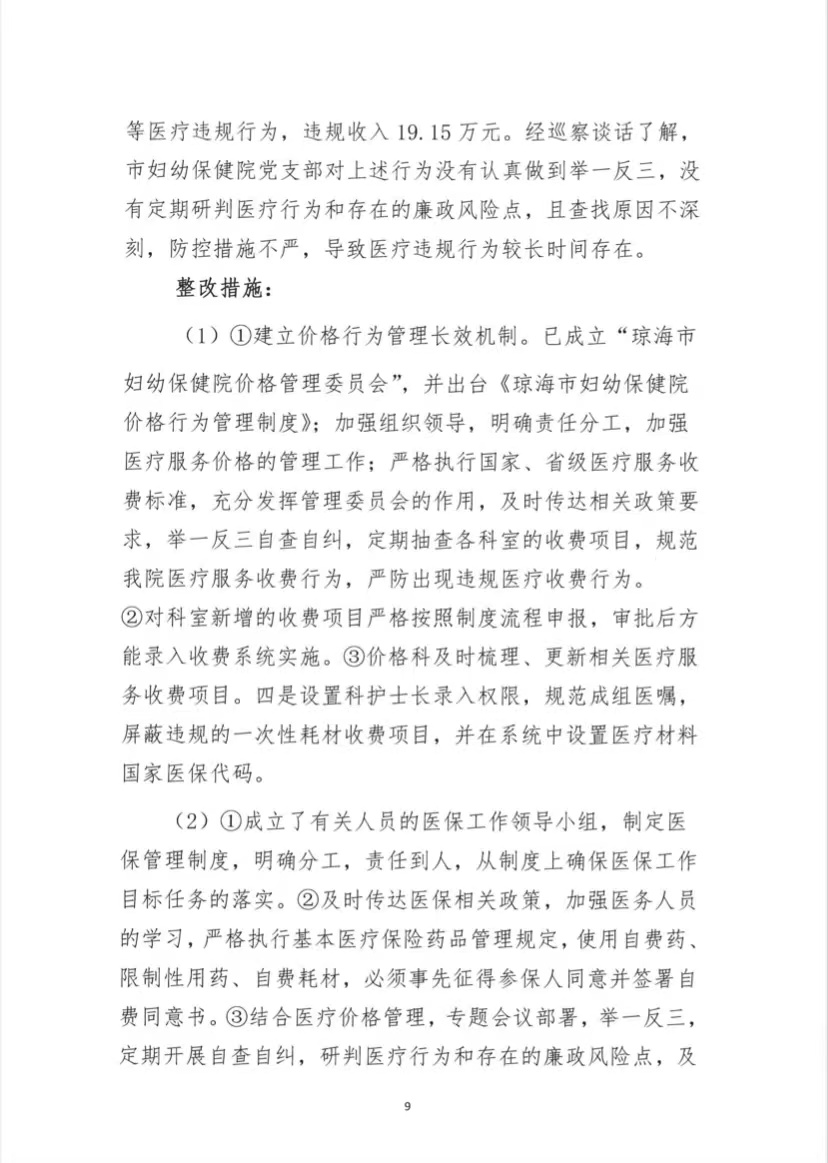 等医疗违规行为，违规收入 19.15 万元。经巡察谈话了解，市妇幼保健院党支部对上述行为没有认真做到举一反三，没有定期研判医疗行为和存在的廉政风险点，且查找原因不深刻，防控措施不严，导致医疗违规行为较长时间存在。

整改措施：

（1）①建立价格行为管理长效机制。已成立“琼海市妇幼保健院价格管理委员会”，并出台《琼海市妇幼保健院价格行为管理制度》；加强组织领导，明确责任分工，加强医疗服务价格的管理工作；严格执行国家、省级医疗服务收费标准，充分发挥管理委员会的作用，及时传达相关政策要求，举一反三自查自纠，定期抽查各科室的收费项目，规范我院医疗服务收费行为，严防出现违规医疗收费行为。②对科室新增的收费项目严格按照制度流程申报，审批后方能录入收费系统实施。③价格科及时梳理、更新相关医疗服务收费项目。四是设置科护士长录入权限，规范成组医嘱，屏蔽违规的一次性耗材收费项目，并在系统中设置医疗材料国家医保代码。

（2）①成立了有关人员的医保工作领导小组，制定医保管理制度，明确分工，责任到人，从制度上确保医保工作目标任务的落实。②及时传达医保相关政策，加强医务人员的学习，严格执行基本医疗保险药品管理规定，使用自费药、限制性用药、自费耗材，必须事先征得参保人同意并签署自费同意书。③结合医疗价格管理，专题会议部署，举一反三，定期开展自查自纠，研判医疗行为和存在的廉政风险点，及

9